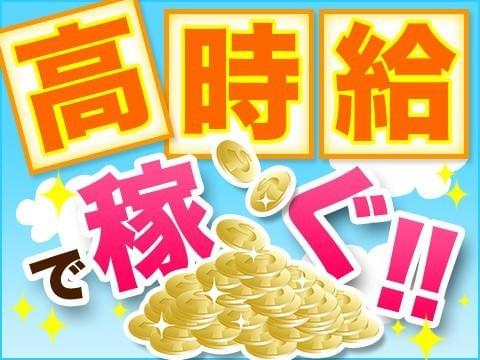 高時給

で稼ぐ!!